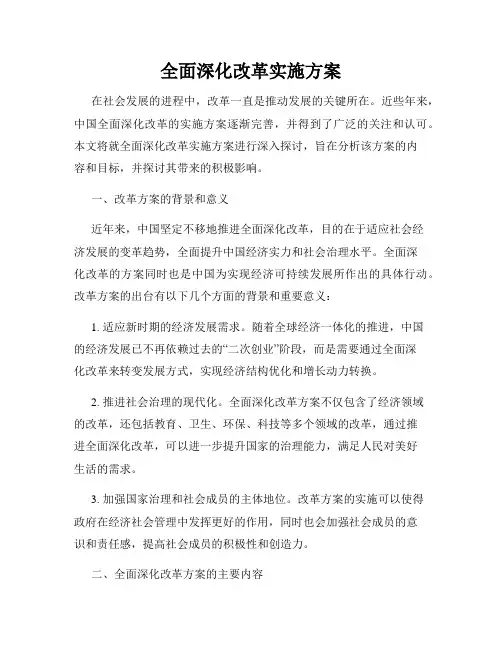 全面深化改革实施方案

在社会发展的进程中，改革一直是推动发展的关键所在。近些年来，中国全面深化改革的实施方案逐渐完善，并得到了广泛的关注和认可。本文将就全面深化改革实施方案进行深入探讨，旨在分析该方案的内容和目标，并探讨其带来的积极影响。

一、改革方案的背景和意义

近年来，中国坚定不移地推进全面深化改革，目的在于适应社会经济发展的变革趋势，全面提升中国经济实力和社会治理水平。全面深化改革的方案同时也是中国为实现经济可持续发展所作出的具体行动。改革方案的出台有以下几个方面的背景和重要意义：

1. 适应新时期的经济发展需求。随着全球经济一体化的推进，中国的经济发展已不再依赖过去的“二次创业”阶段，而是需要通过全面深化改革来转变发展方式，实现经济结构优化和增长动力转换。

2. 推进社会治理的现代化。全面深化改革方案不仅包含了经济领域的改革，还包括教育、卫生、环保、科技等多个领域的改革，通过推进全面深化改革，可以进一步提升国家的治理能力，满足人民对美好生活的需求。

3. 加强国家治理和社会成员的主体地位。改革方案的实施可以使得政府在经济社会管理中发挥更好的作用，同时也会加强社会成员的意识和责任感，提高社会成员的积极性和创造力。

二、全面深化改革方案的主要内容